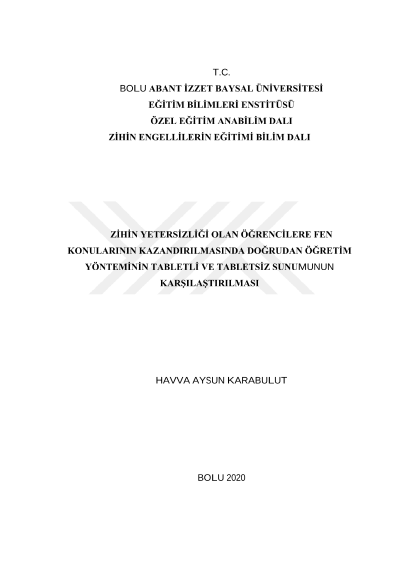 T.C.
BOLU ABANT İZZET BAYSAL ÜNİVERSİTESİ
EĞİTİM BİLİMLERİ ENSTİTÜSÜ
ÖZEL EĞİTİM ANABİLİM DALI
ZİHİN ENGELLİLERİN EĞİTİMİ BİLİM DALI

ZİHİN YETERSİZLİĞİ OLAN ÖĞRENCİLERE FEN KONULARININ KAZANDIRILMASINDA DOĞRUDAN ÖĞRETİM YÖNTEMİNİN TABLETLİ VE TABLETSİZ SUNUMUNUN KARŞILAŞTIRILMASI

HAVVA AYSUN KARABULUT

BOLU 2020